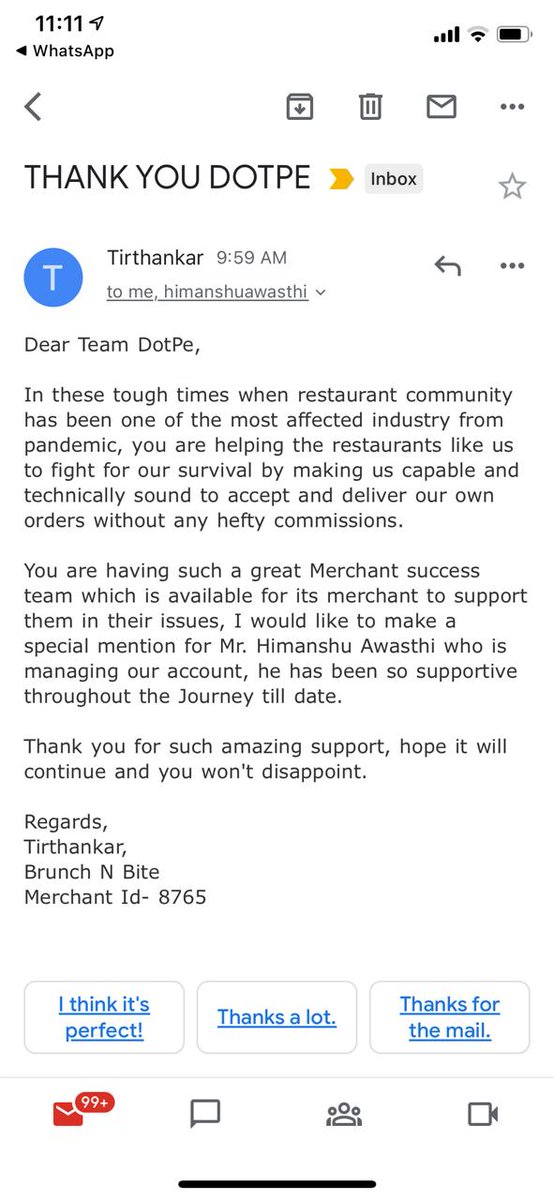 11:11
◀ WhatsApp

THANK YOU DOTPE Inbox

T
Tirthankar 9:59 AM
to me, himanshuawasthi

Dear Team DotPe,

In these tough times when restaurant community has been one of the most affected industry from pandemic, you are helping the restaurants like us to fight for our survival by making us capable and technically sound to accept and deliver our own orders without any hefty commissions.

You are having such a great Merchant success team which is available for its merchant to support them in their issues, I would like to make a special mention for Mr. Himanshu Awasthi who is managing our account, he has been so supportive throughout the Journey till date.

Thank you for such amazing support, hope it will continue and you won't disappoint.

Regards,
Tirthankar,
Brunch N Bite
Merchant Id- 8765

I think it's perfect!
Thanks a lot.
Thanks for the mail.

99+